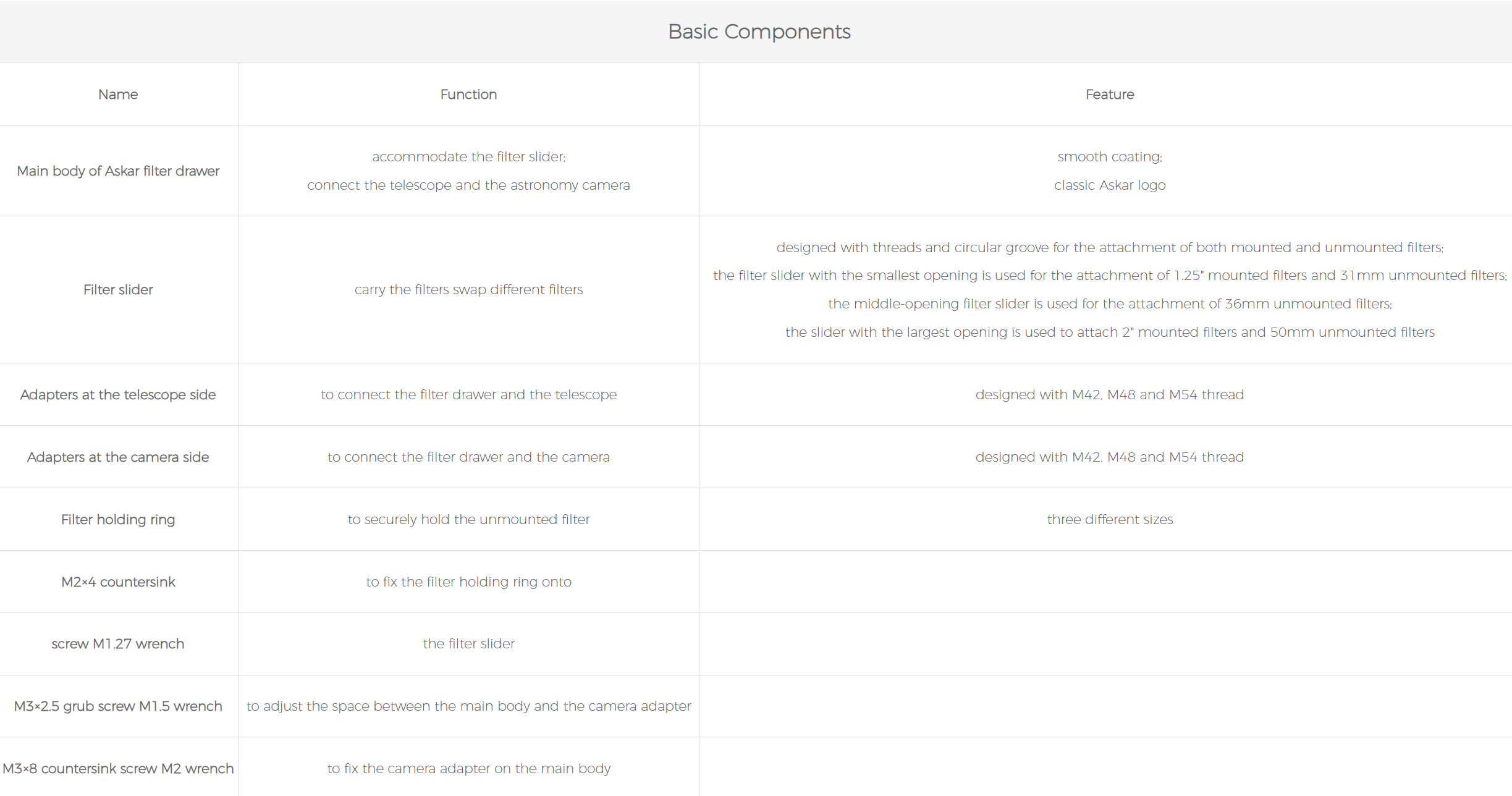 Basic Components

| Name | Function | Feature |
|---|---|---|
| Main body of Askar filter drawer | accommodate the filter slider; connect the telescope and the astronomy camera | smooth coating; classic Askar logo |
| Filter slider | carry the filters swap different filters | designed with threads and circular groove for the attachment of both mounted and unmounted filters; the filter slider with the smallest opening is used for the attachment of 1.25" mounted filters and 31mm unmounted filters; the middle-opening filter slider is used for the attachment of 36mm unmounted filters; the slider with the largest opening is used to attach 2" mounted filters and 50mm unmounted filters |
| Adapters at the telescope side | to connect the filter drawer and the telescope | designed with M42, M48 and M54 thread |
| Adapters at the camera side | to connect the filter drawer and the camera | designed with M42, M48 and M54 thread |
| Filter holding ring | to securely hold the unmounted filter | three different sizes |
| M2×4 countersink | to fix the filter holding ring onto | |
| screw M1.27 wrench | the filter slider | |
| M3×2.5 grub screw M1.5 wrench | to adjust the space between the main body and the camera adapter | |
| M3×8 countersink screw M2 wrench | to fix the camera adapter on the main body | |